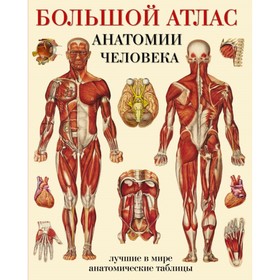 БОЛЬШОЙ АТЛАС
АНАТОМИИ
ЧЕЛОВЕКА

лучшие в мире
анатомические таблицы